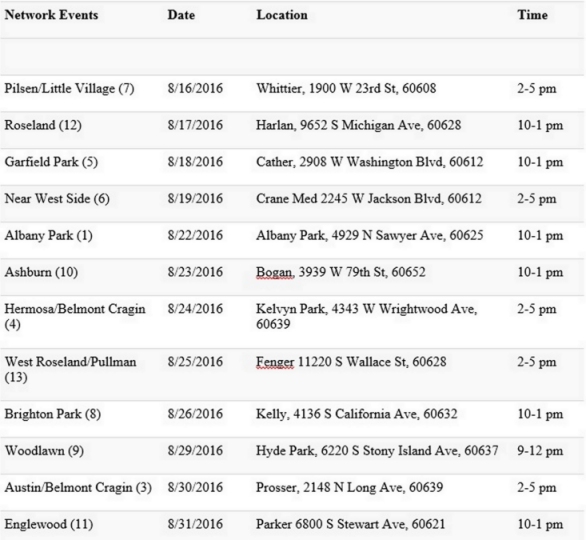 | Network Events | Date | Location | Time |
|---|---|---|---|
| | | | |
| Pilsen/Little Village (7) | 8/16/2016 | Whittier, 1900 W 23rd St, 60608 | 2-5 pm |
| Roseland (12) | 8/17/2016 | Harlan, 9652 S Michigan Ave, 60628 | 10-1 pm |
| Garfield Park (5) | 8/18/2016 | Cather, 2908 W Washington Blvd, 60612 | 10-1 pm |
| Near West Side (6) | 8/19/2016 | Crane Med 2245 W Jackson Blvd, 60612 | 2-5 pm |
| Albany Park (1) | 8/22/2016 | Albany Park, 4929 N Sawyer Ave, 60625 | 10-1 pm |
| Ashburn (10) | 8/23/2016 | Bogan, 3939 W 79th St, 60652 | 10-1 pm |
| Hermosa/Belmont Cragin (4) | 8/24/2016 | Kelvyn Park, 4343 W Wrightwood Ave, 60639 | 2-5 pm |
| West Roseland/Pullman (13) | 8/25/2016 | Fenger 11220 S Wallace St, 60628 | 2-5 pm |
| Brighton Park (8) | 8/26/2016 | Kelly, 4136 S California Ave, 60632 | 10-1 pm |
| Woodlawn (9) | 8/29/2016 | Hyde Park, 6220 S Stony Island Ave, 60637 | 9-12 pm |
| Austin/Belmont Cragin (3) | 8/30/2016 | Prosser, 2148 N Long Ave, 60639 | 2-5 pm |
| Englewood (11) | 8/31/2016 | Parker 6800 S Stewart Ave, 60621 | 10-1 pm |